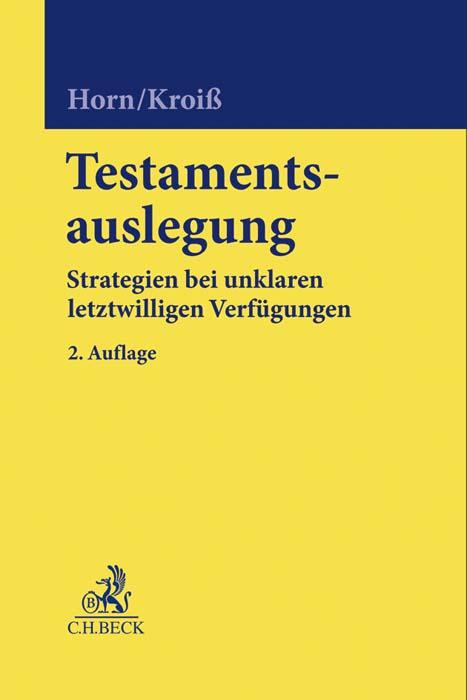 Horn/Kroiß

Testamentsauslegung

Strategien bei unklaren letztwilligen Verfügungen

2. Auflage

B

C.H.BECK